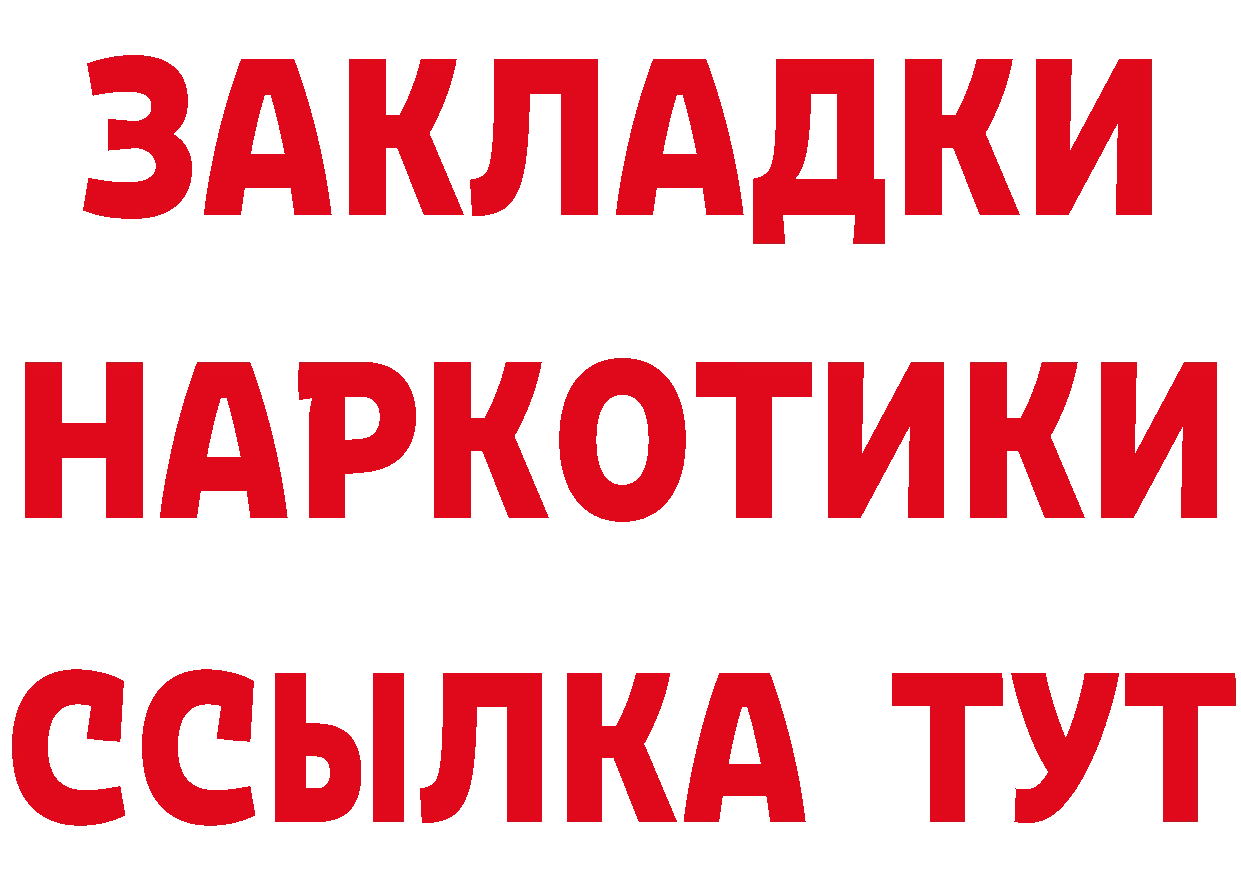 ЗАКЛАДКИ НАРКОТИКИ ССЫЛКА ТУТ